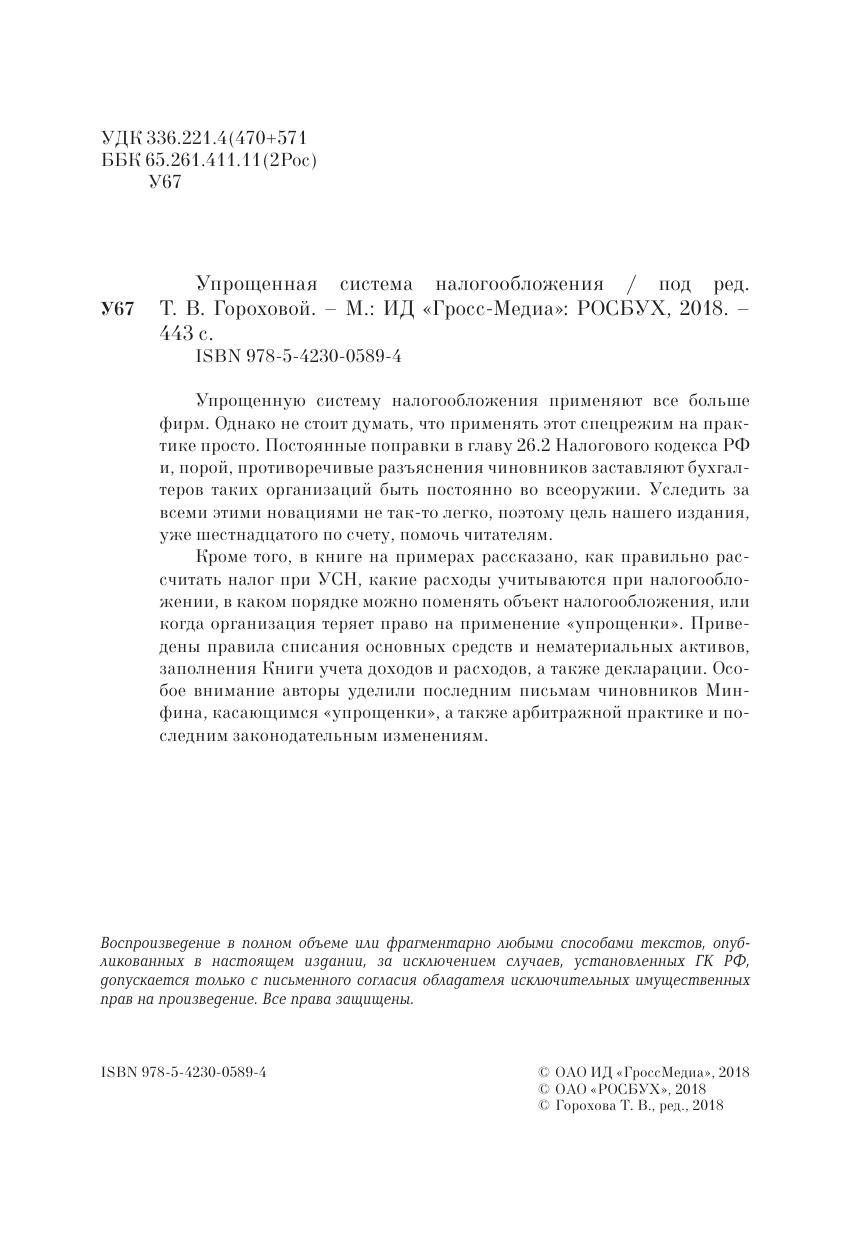 УДК 336.221.4(470+571
ББК 65.261.411.11(2Рос)
У67

У67 Упрощенная система налогообложения / под ред. Т. В. Гороховой. – М.: ИД «Гросс-Медиа»: РОСБУХ, 2018. – 443 с.
ISBN 978-5-4230-0589-4

Упрощенную систему налогообложения применяют все больше фирм. Однако не стоит думать, что применять этот спецрежим на практике просто. Постоянные поправки в главу 26.2 Налогового кодекса РФ и, порой, противоречивые разъяснения чиновников заставляют бухгалтеров таких организаций быть постоянно во всеоружии. Уследить за всеми этими новациями не так-то легко, поэтому цель нашего издания, уже шестнадцатого по счету, помочь читателям.

Кроме того, в книге на примерах рассказано, как правильно рассчитать налог при УСН, какие расходы учитываются при налогообложении, в каком порядке можно поменять объект налогообложения, или когда организация теряет право на применение «упрощенки». Приведены правила списания основных средств и нематериальных активов, заполнения Книги учета доходов и расходов, а также декларации. Особое внимание авторы уделили последним письмам чиновников Минфина, касающимся «упрощенки», а также арбитражной практике и последним законодательным изменениям.

Воспроизведение в полном объеме или фрагментарно любыми способами текстов, опубликованных в настоящем издании, за исключением случаев, установленных ГК РФ, допускается только с письменного согласия обладателя исключительных имущественных прав на произведение. Все права защищены.

ISBN 978-5-4230-0589-4

© ОАО ИД «ГроссМедиа», 2018
© ОАО «РОСБУХ», 2018
© Горохова Т. В., ред., 2018